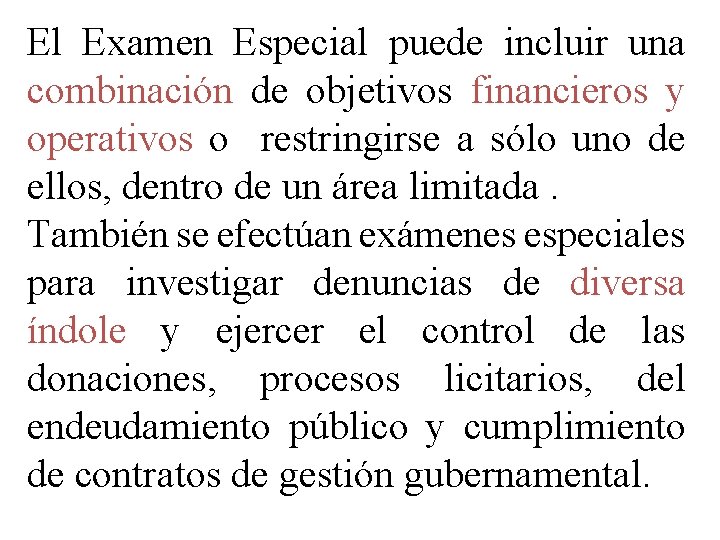 El Examen Especial puede incluir una combinación de objetivos financieros y operativos o restringirse a sólo uno de ellos, dentro de un área limitada .

También se efectúan exámenes especiales para investigar denuncias de diversa índole y ejercer el control de las donaciones, procesos licitarios, del endeudamiento público y cumplimiento de contratos de gestión gubernamental.